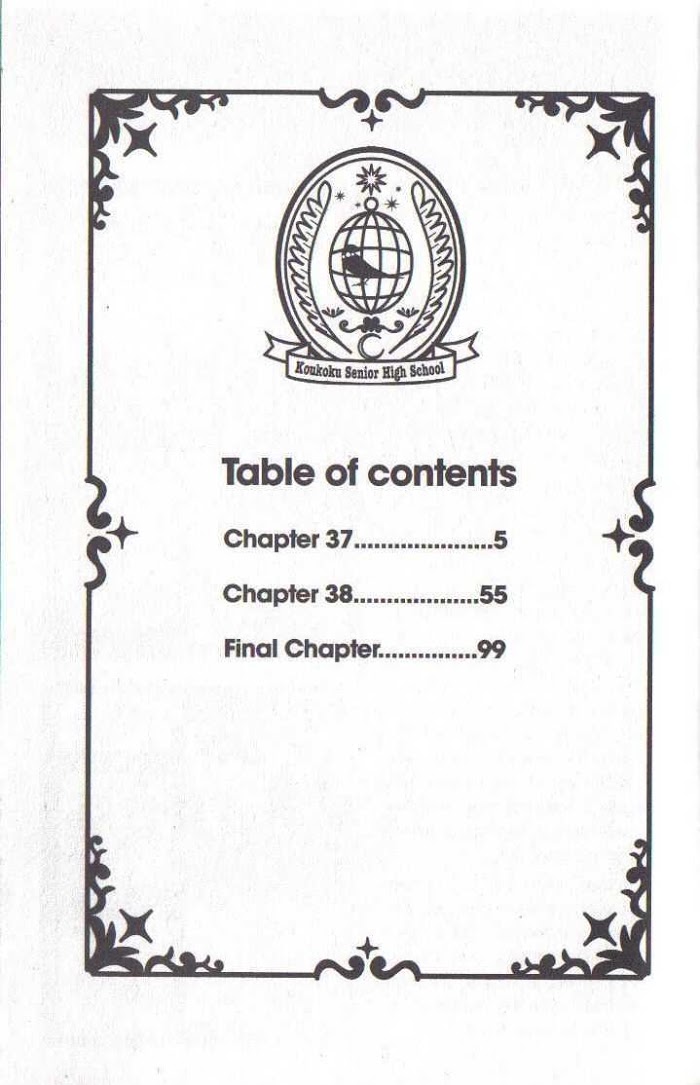 Koukoku Senior High School

Table of contents

Chapter 37 5

Chapter 38 55

Final Chapter 99